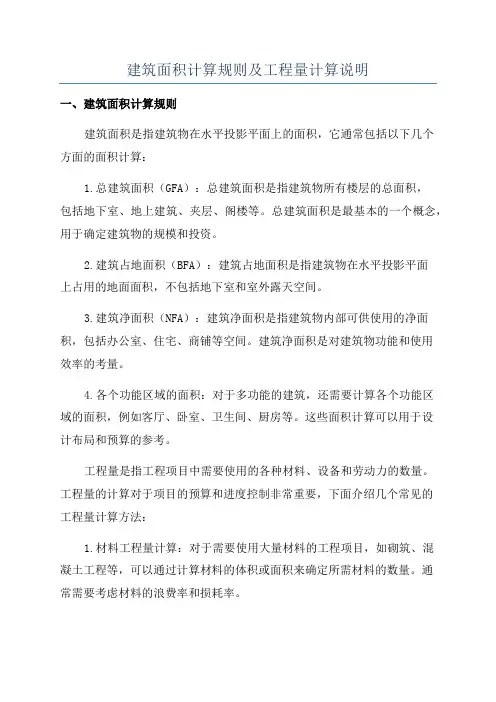 建筑面积计算规则及工程量计算说明

一、建筑面积计算规则

建筑面积是指建筑物在水平投影平面上的面积，它通常包括以下几个方面的面积计算：

1.总建筑面积（GFA）：总建筑面积是指建筑物所有楼层的总面积，包括地下室、地上建筑、夹层、阁楼等。总建筑面积是最基本的一个概念，用于确定建筑物的规模和投资。

2.建筑占地面积（BFA）：建筑占地面积是指建筑物在水平投影平面上占用的地面面积，不包括地下室和室外露天空间。

3.建筑净面积（NFA）：建筑净面积是指建筑物内部可供使用的净面积，包括办公室、住宅、商铺等空间。建筑净面积是对建筑物功能和使用效率的考量。

4.各个功能区域的面积：对于多功能的建筑，还需要计算各个功能区域的面积，例如客厅、卧室、卫生间、厨房等。这些面积计算可以用于设计布局和预算的参考。

工程量是指工程项目中需要使用的各种材料、设备和劳动力的数量。工程量的计算对于项目的预算和进度控制非常重要，下面介绍几个常见的工程量计算方法：

1.材料工程量计算：对于需要使用大量材料的工程项目，如砌筑、混凝土工程等，可以通过计算材料的体积或面积来确定所需材料的数量。通常需要考虑材料的浪费率和损耗率。